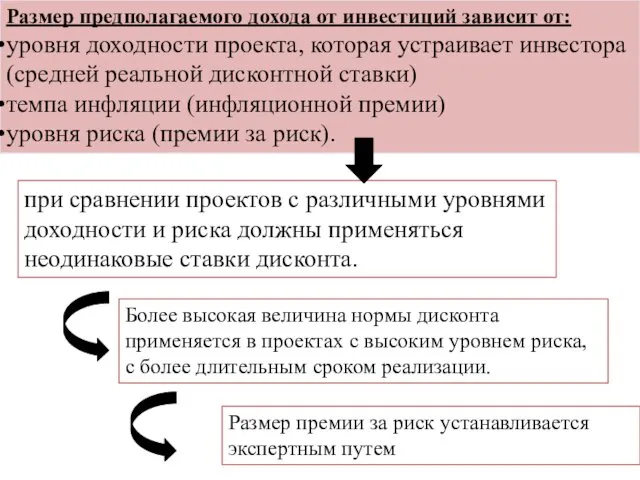 Размер предполагаемого дохода от инвестиций зависит от:
•уровня доходности проекта, которая устраивает инвестора (средней реальной дисконтной ставки)
•темпа инфляции (инфляционной премии)
•уровня риска (премии за риск).

при сравнении проектов с различными уровнями доходности и риска должны применяться неодинаковые ставки дисконта.

Более высокая величина нормы дисконта применяется в проектах с высоким уровнем риска, с более длительным сроком реализации.

Размер премии за риск устанавливается экспертным путем